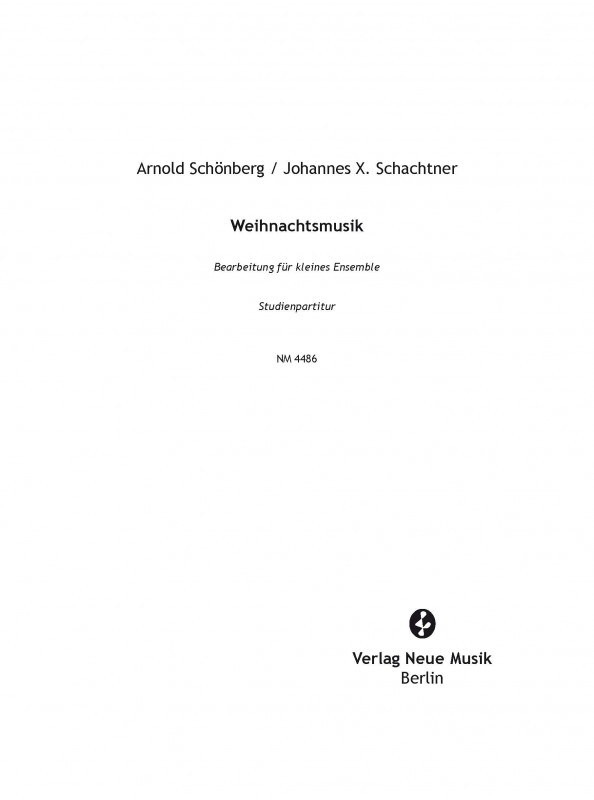 Arnold Schönberg / Johannes X. Schachtner

Weihnachtsmusik

Bearbeitung für kleines Ensemble

Studienpartitur

NM 4486

Verlag Neue Musik
Berlin